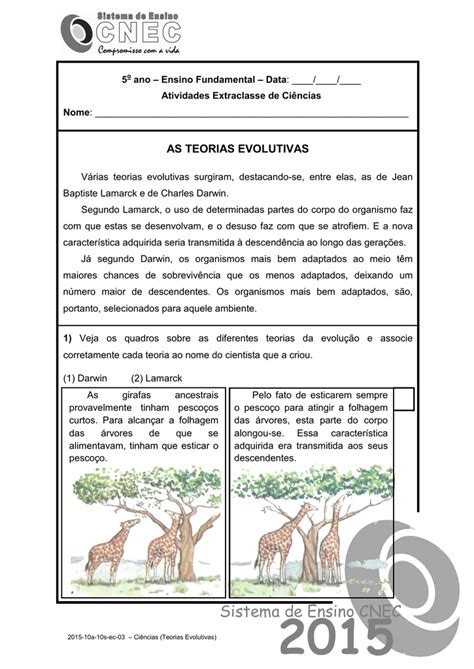 Sistema de Ensino
CNEC
Compromisso com a vida

5º ano – Ensino Fundamental – Data: ____/____/____
Atividades Extraclasse de Ciências
Nome: ____________________________________________

AS TEORIAS EVOLUTIVAS

Várias teorias evolutivas surgiram, destacando-se, entre elas, as de Jean Baptiste Lamarck e de Charles Darwin.

Segundo Lamarck, o uso de determinadas partes do corpo do organismo faz com que estas se desenvolvam, e o desuso faz com que se atrofiem. E a nova característica adquirida seria transmitida à descendência ao longo das gerações.

Já segundo Darwin, os organismos mais bem adaptados ao meio têm maiores chances de sobrevivência que os menos adaptados, deixando um número maior de descendentes. Os organismos mais bem adaptados, são, portanto, selecionados para aquele ambiente.

1) Veja os quadros sobre as diferentes teorias da evolução e associe corretamente cada teoria ao nome do cientista que a criou.

(1) Darwin (2) Lamarck

As girafas ancestrais provavelmente tinham pescoços curtos. Para alcançar a folhagem das árvores de que se alimentavam, tinham que esticar o pescoço.

Pelo fato de esticarem sempre o pescoço para atingir a folhagem das árvores, esta parte do corpo alongou-se. Essa característica adquirida era transmitida aos seus descendentes.

Sistema de Ensino CNEC
2015

2015-10a-10s-ec-03 – Ciências (Teorias Evolutivas)